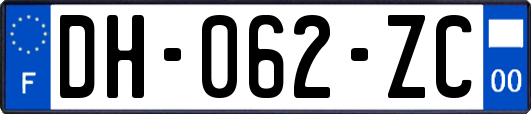 F

DH-062-ZC

00